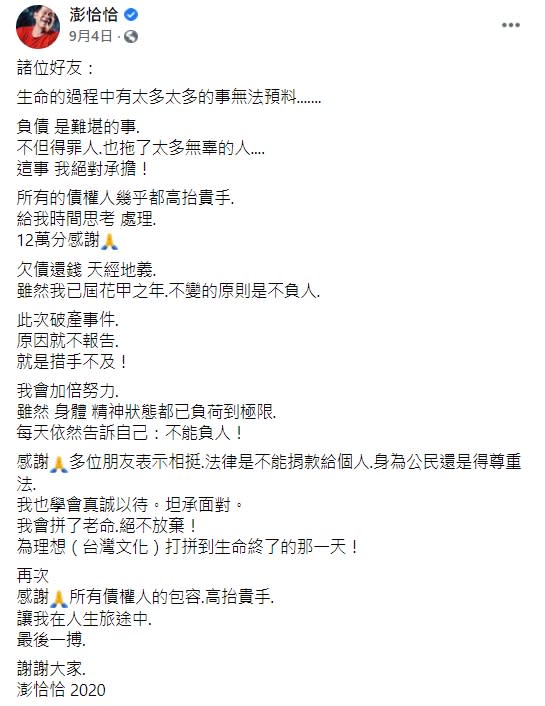 澎恰恰
9月4日 ·

諸位好友：

生命的過程中有太多太多的事無法預料.......

負債 是難堪的事.
不但得罪人.也拖了太多無辜的人....
這事 我絕對承擔！

所有的債權人幾乎都高抬貴手.
給我時間思考 處理.
12萬分感謝🙏

欠債還錢 天經地義.
雖然我已屆花甲之年.不變的原則是不負人.

此次破產事件.
原因就不報告.
就是措手不及！

我會加倍努力.
雖然 身體 精神狀態都已負荷到極限.
每天依然告訴自己：不能負人！

感謝🙏多位朋友表示相挺.法律是不能捐款給個人.身為公民還是得尊重法.
我也學會真誠以待。坦承面對。
我會拼了老命.絕不放棄！
為理想（台灣文化）打拼到生命終了的那一天！

再次
感謝🙏所有債權人的包容.高抬貴手.
讓我在人生旅途中.
最後一搏.

謝謝大家.
澎恰恰 2020